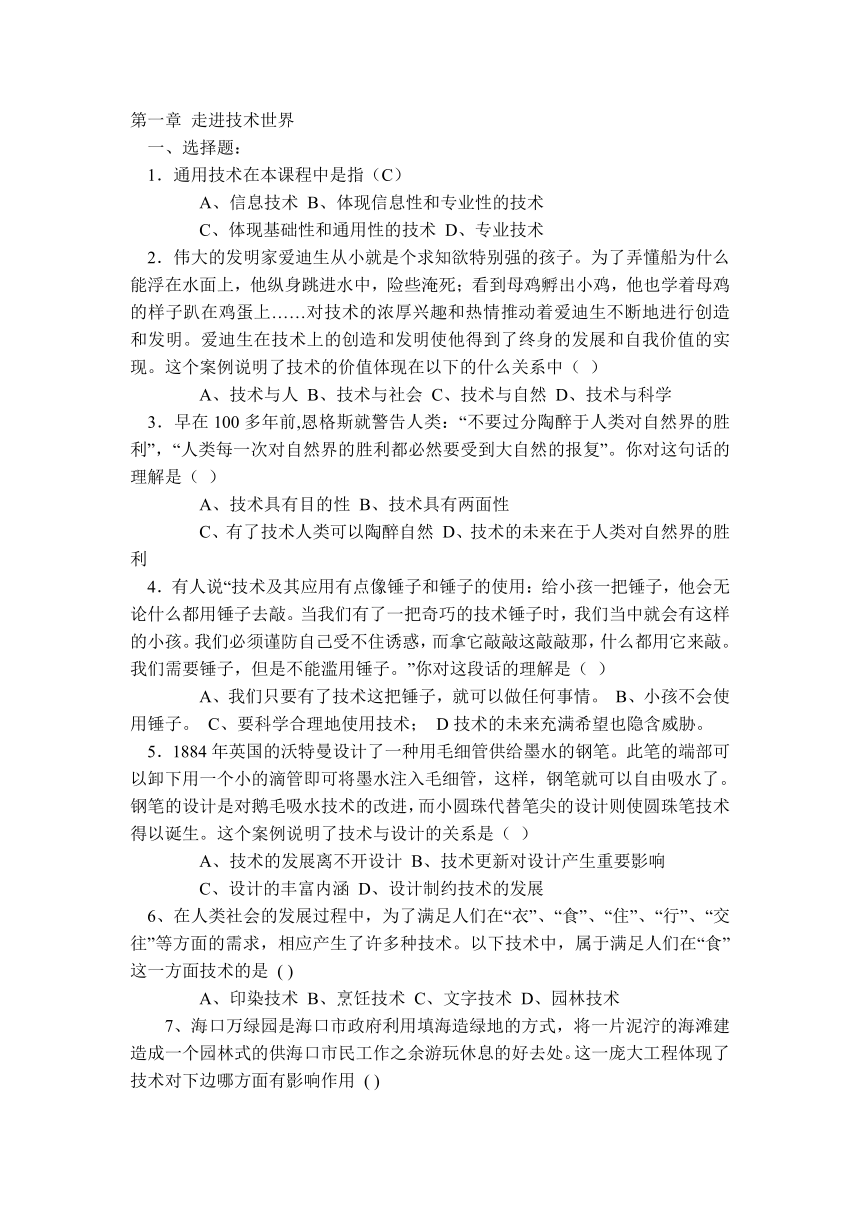 第一章 走进技术世界

一、选择题：

1．通用技术在本课程中是指（C）

A、信息技术 B、体现信息性和专业性的技术

C、体现基础性和通用性的技术 D、专业技术

2．伟大的发明家爱迪生从小就是个求知欲特别强的孩子。为了弄懂船为什么能浮在水面上，他纵身跳进水中，险些淹死；看到母鸡孵出小鸡，他也学着母鸡的样子趴在鸡蛋上……对技术的浓厚兴趣和热情推动着爱迪生不断地进行创造和发明。爱迪生在技术上的创造和发明使他得到了终身的发展和自我价值的实现。这个案例说明了技术的价值体现在以下的什么关系中（ ）

A、技术与人 B、技术与社会 C、技术与自然 D、技术与科学

3．早在 100 多年前,恩格斯就警告人类：“不要过分陶醉于人类对自然界的胜利”，“人类每一次对自然界的胜利都必然要受到大自然的报复”。你对这句话的理解是（ ）

A、技术具有目的性 B、技术具有两面性

C、有了技术人类可以陶醉自然 D、技术的未来在于人类对自然界的胜利

4．有人说“技术及其应用有点像锤子和锤子的使用：给小孩一把锤子，他会无论什么都用锤子去敲。当我们有了一把奇巧的技术锤子时，我们当中就会有这样的小孩。我们必须谨防自己受不住诱惑，而拿它敲敲这敲敲那，什么都用它来敲。我们需要锤子，但是不能滥用锤子。”你对这段话的理解是（ ）

A、我们只要有了技术这把锤子，就可以做任何事情。 B、小孩不会使用锤子。 C、要科学合理地使用技术； D 技术的未来充满希望也隐含威胁。

5．1884 年英国的沃特曼设计了一种用毛细管供给墨水的钢笔。此笔的端部可以卸下用一个小的滴管即可将墨水注入毛细管，这样，钢笔就可以自由吸水了。钢笔的设计是对鹅毛吸水技术的改进，而小圆珠代替笔尖的设计则使圆珠笔技术得以诞生。这个案例说明了技术与设计的关系是（ ）

A、技术的发展离不开设计 B、技术更新对设计产生重要影响

C、设计的丰富内涵 D、设计制约技术的发展

6、在人类社会的发展过程中，为了满足人们在“衣”、“食”、“住”、“行”、“交往”等方面的需求，相应产生了许多种技术。以下技术中，属于满足人们在“食”这一方面技术的是 ( )

A、印染技术 B、烹饪技术 C、文字技术 D、园林技术

7、海口万绿园是海口市政府利用填海造绿地的方式，将一片泥泞的海滩建造成一个园林式的供海口市民工作之余游玩休息的好去处。这一庞大工程体现了技术对下边哪方面有影响作用 ( )